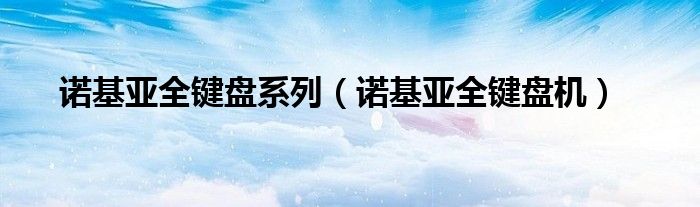 诺基亚全键盘系列（诺基亚全键盘机）